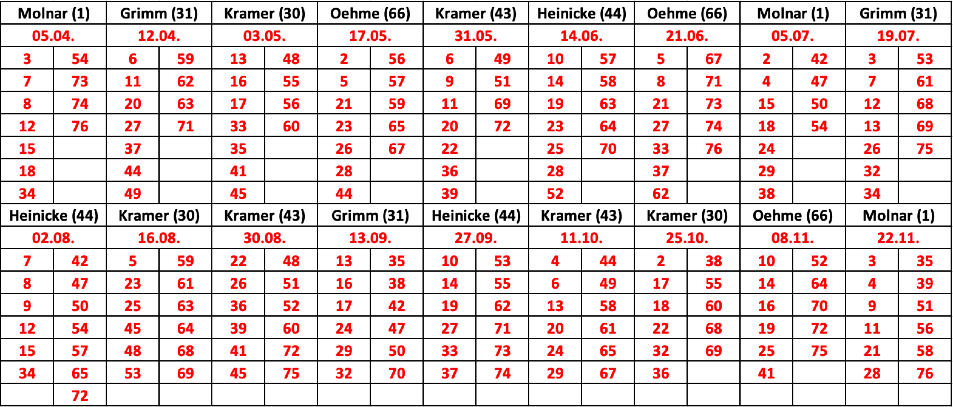 | Molnar (1) | | Grimm (31) | | Kramer (30) | | Oehme (66) | | Kramer (43) | | Heinicke (44) | | Oehme (66) | | Molnar (1) | | Grimm (31) | |
|---|---|---|---|---|---|---|---|---|---|---|---|---|---|---|---|---|---|
| 05.04. | | 12.04. | | 03.05. | | 17.05. | | 31.05. | | 14.06. | | 21.06. | | 05.07. | | 19.07. | |
| 3 | 54 | 6 | 59 | 13 | 48 | 2 | 56 | 6 | 49 | 10 | 57 | 5 | 67 | 2 | 42 | 3 | 53 |
| 7 | 73 | 11 | 62 | 16 | 55 | 5 | 57 | 9 | 51 | 14 | 58 | 8 | 71 | 4 | 47 | 7 | 61 |
| 8 | 74 | 20 | 63 | 17 | 56 | 21 | 59 | 11 | 69 | 19 | 63 | 21 | 73 | 15 | 50 | 12 | 68 |
| 12 | 76 | 27 | 71 | 33 | 60 | 23 | 65 | 20 | 72 | 23 | 64 | 27 | 74 | 18 | 54 | 13 | 69 |
| 15 | | 37 | | 35 | | 26 | 67 | 22 | | 25 | 70 | 33 | 76 | 24 | | 26 | 75 |
| 18 | | 44 | | 41 | | 28 | | 36 | | 28 | | 37 | | 29 | | 32 | |
| 34 | | 49 | | 45 | | 44 | | 39 | | 52 | | 62 | | 38 | | 34 | |
| Heinicke (44) | | Kramer (30) | | Kramer (43) | | Grimm (31) | | Heinicke (44) | | Kramer (43) | | Kramer (30) | | Oehme (66) | | Molnar (1) | |
| 02.08. | | 16.08. | | 30.08. | | 13.09. | | 27.09. | | 11.10. | | 25.10. | | 08.11. | | 22.11. | |
| 7 | 42 | 5 | 59 | 22 | 48 | 13 | 35 | 10 | 53 | 4 | 44 | 2 | 38 | 10 | 52 | 3 | 35 |
| 8 | 47 | 23 | 61 | 26 | 51 | 16 | 38 | 14 | 55 | 6 | 49 | 17 | 55 | 14 | 64 | 4 | 39 |
| 9 | 50 | 25 | 63 | 36 | 52 | 17 | 42 | 19 | 62 | 13 | 58 | 18 | 60 | 16 | 70 | 9 | 51 |
| 12 | 54 | 45 | 64 | 39 | 60 | 24 | 47 | 27 | 71 | 20 | 61 | 22 | 68 | 19 | 72 | 11 | 56 |
| 15 | 57 | 48 | 68 | 41 | 72 | 29 | 50 | 33 | 73 | 24 | 65 | 32 | 69 | 25 | 75 | 21 | 58 |
| 34 | 65 | 53 | 69 | 45 | 75 | 32 | 70 | 37 | 74 | 29 | 67 | 36 | | 41 | | 28 | 76 |
| | 72 | | | | | | | | | | | | | | | | |